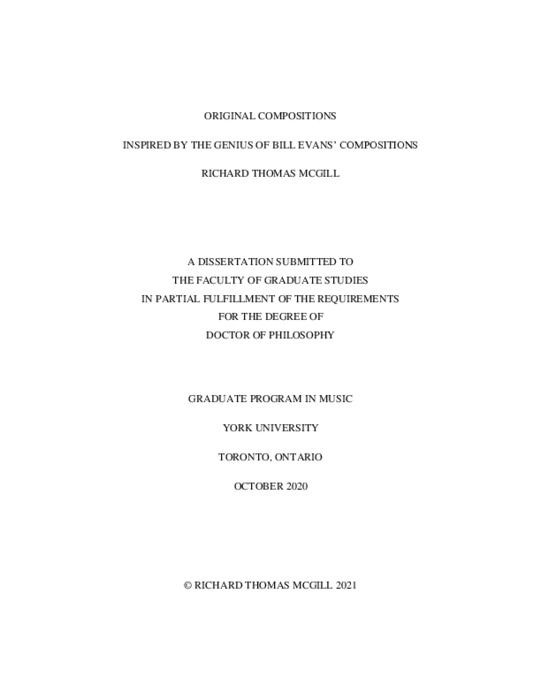 ORIGINAL COMPOSITIONS

INSPIRED BY THE GENIUS OF BILL EVANS' COMPOSITIONS

RICHARD THOMAS MCGILL

A DISSERTATION SUBMITTED TO
THE FACULTY OF GRADUATE STUDIES
IN PARTIAL FULFILLMENT OF THE REQUIREMENTS
FOR THE DEGREE OF
DOCTOR OF PHILOSOPHY

GRADUATE PROGRAM IN MUSIC

YORK UNIVERSITY

TORONTO, ONTARIO

OCTOBER 2020

© RICHARD THOMAS MCGILL 2021